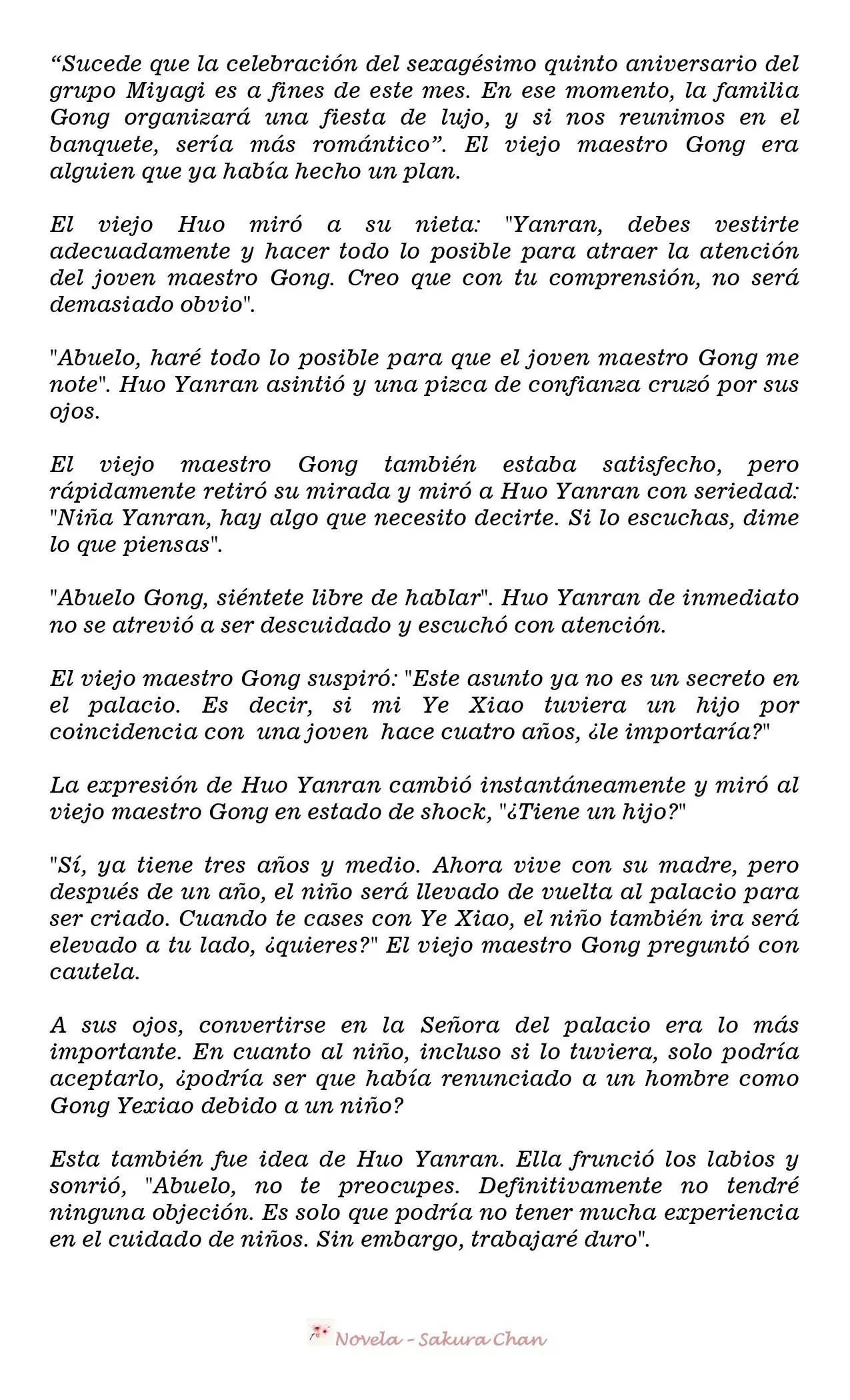 “Sucede que la celebración del sexagésimo quinto aniversario del grupo Miyagi es a fines de este mes. En ese momento, la familia Gong organizará una fiesta de lujo, y si nos reunimos en el banquete, sería más romántico”. El viejo maestro Gong era alguien que ya había hecho un plan.

El viejo Huo miró a su nieta: "Yanran, debes vestirte adecuadamente y hacer todo lo posible para atraer la atención del joven maestro Gong. Creo que con tu comprensión, no será demasiado obvio".

"Abuelo, haré todo lo posible para que el joven maestro Gong me note". Huo Yanran asintió y una pizca de confianza cruzó por sus ojos.

El viejo maestro Gong también estaba satisfecho, pero rápidamente retiró su mirada y miró a Huo Yanran con seriedad: "Niña Yanran, hay algo que necesito decirte. Si lo escuchas, dime lo que piensas".

"Abuelo Gong, siéntete libre de hablar". Huo Yanran de inmediato no se atrevió a ser descuidado y escuchó con atención.

El viejo maestro Gong suspiró: "Este asunto ya no es un secreto en el palacio. Es decir, si mi Ye Xiao tuviera un hijo por coincidencia con una joven hace cuatro años, ¿le importaría?"

La expresión de Huo Yanran cambió instantáneamente y miró al viejo maestro Gong en estado de shock, "¿Tiene un hijo?"

"Sí, ya tiene tres años y medio. Ahora vive con su madre, pero después de un año, el niño será llevado de vuelta al palacio para ser criado. Cuando te cases con Ye Xiao, el niño también ira será elevado a tu lado, ¿quieres?" El viejo maestro Gong preguntó con cautela.

A sus ojos, convertirse en la Señora del palacio era lo más importante. En cuanto al niño, incluso si lo tuviera, solo podría aceptarlo, ¿podría ser que había renunciado a un hombre como Gong Yexiao debido a un niño?

Esta también fue idea de Huo Yanran. Ella frunció los labios y sonrió, "Abuelo, no te preocupes. Definitivamente no tendré ninguna objeción. Es solo que podría no tener mucha experiencia en el cuidado de niños. Sin embargo, trabajaré duro".

Novela - Sakura Chan